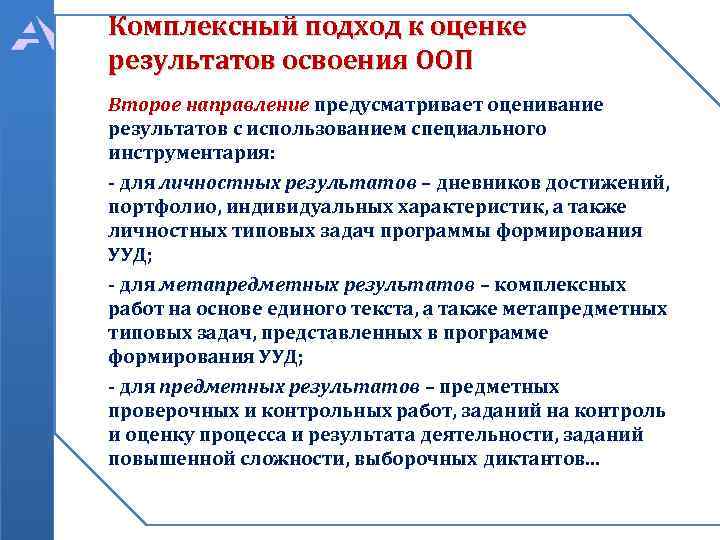 Комплексный подход к оценке результатов освоения ООП

Второе направление предусматривает оценивание результатов с использованием специального инструментария:

- для личностных результатов – дневников достижений, портфолио, индивидуальных характеристик, а также личностных типовых задач программы формирования УУД;

- для метапредметных результатов – комплексных работ на основе единого текста, а также метапредметных типовых задач, представленных в программе формирования УУД;

- для предметных результатов – предметных проверочных и контрольных работ, заданий на контроль и оценку процесса и результата деятельности, заданий повышенной сложности, выборочных диктантов...